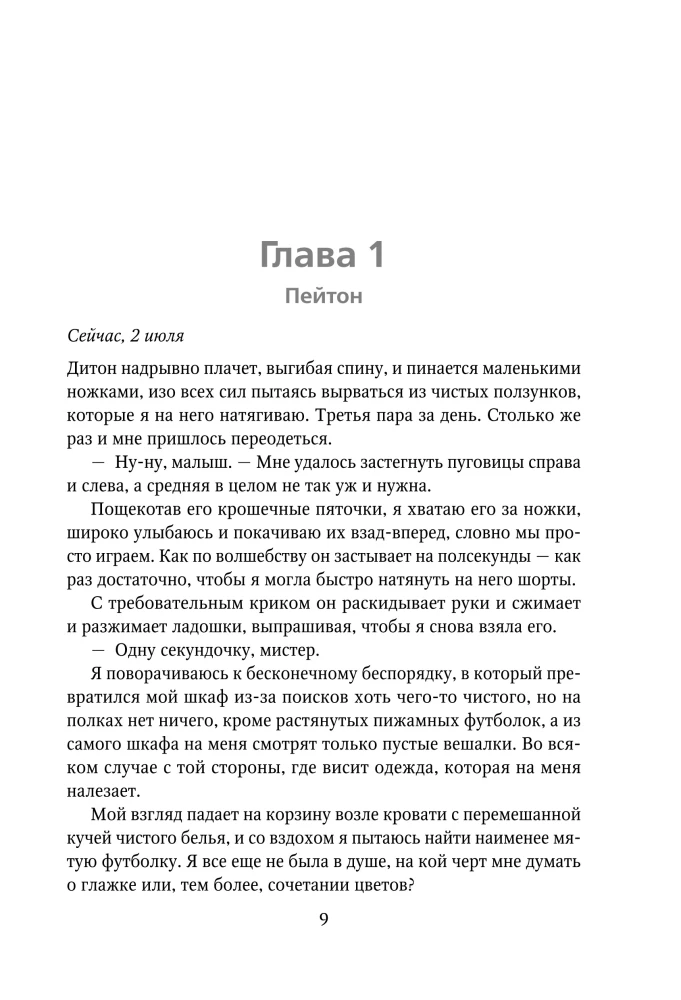 Глава 1

Пейтон

Сейчас, 2 июля

Дитон надрывно плачет, выгибая спину, и пинается маленькими ножками, изо всех сил пытаясь вырваться из чистых ползунков, которые я на него натягиваю. Третья пара за день. Столько же раз и мне пришлось переодеться.

— Ну-ну, малыш. — Мне удалось застегнуть пуговицы справа и слева, а средняя в целом не так уж и нужна.

Пощекотав его крошечные пяточки, я хватаю его за ножки, широко улыбаюсь и покачиваю их взад-вперед, словно мы просто играем. Как по волшебству он застывает на полсекунды — как раз достаточно, чтобы я могла быстро натянуть на него шорты.

С требовательным криком он раскидывает руки и сжимает и разжимает ладошки, выпрашивая, чтобы я снова взяла его.

— Одну секундочку, мистер.

Я поворачиваюсь к бесконечному беспорядку, в который превратился мой шкаф из-за поисков хоть чего-то чистого, но на полках нет ничего, кроме растянутых пижамных футболок, а из самого шкафа на меня смотрят только пустые вешалки. Во всяком случае с той стороны, где висит одежда, которая на меня налезает.

Мой взгляд падает на корзину возле кровати с перемешанной кучей чистого белья, и со вздохом я пытаюсь найти наименее мятую футболку. Я все еще не была в душе, на кой черт мне думать о глажке или, тем более, сочетании цветов?

9